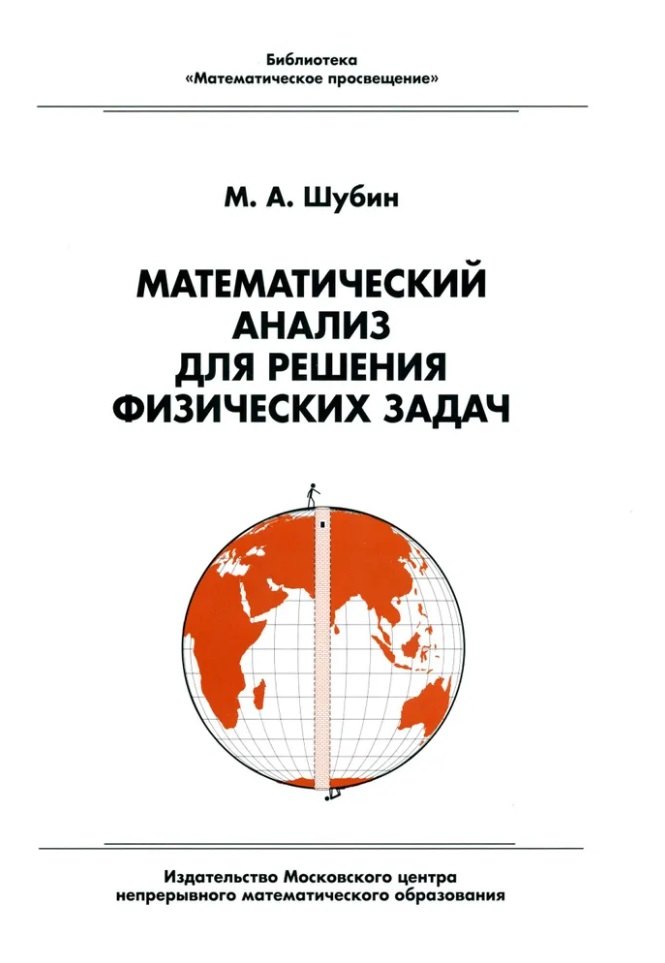 Библиотека
«Математическое просвещение»

М. А. Шубин

МАТЕМАТИЧЕСКИЙ АНАЛИЗ ДЛЯ РЕШЕНИЯ ФИЗИЧЕСКИХ ЗАДАЧ

Издательство Московского центра непрерывного математического образования